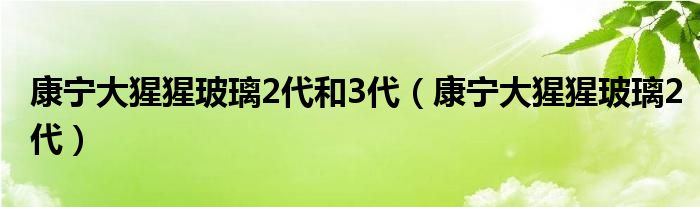 康宁大猩猩玻璃2代和3代（康宁大猩猩玻璃2代）